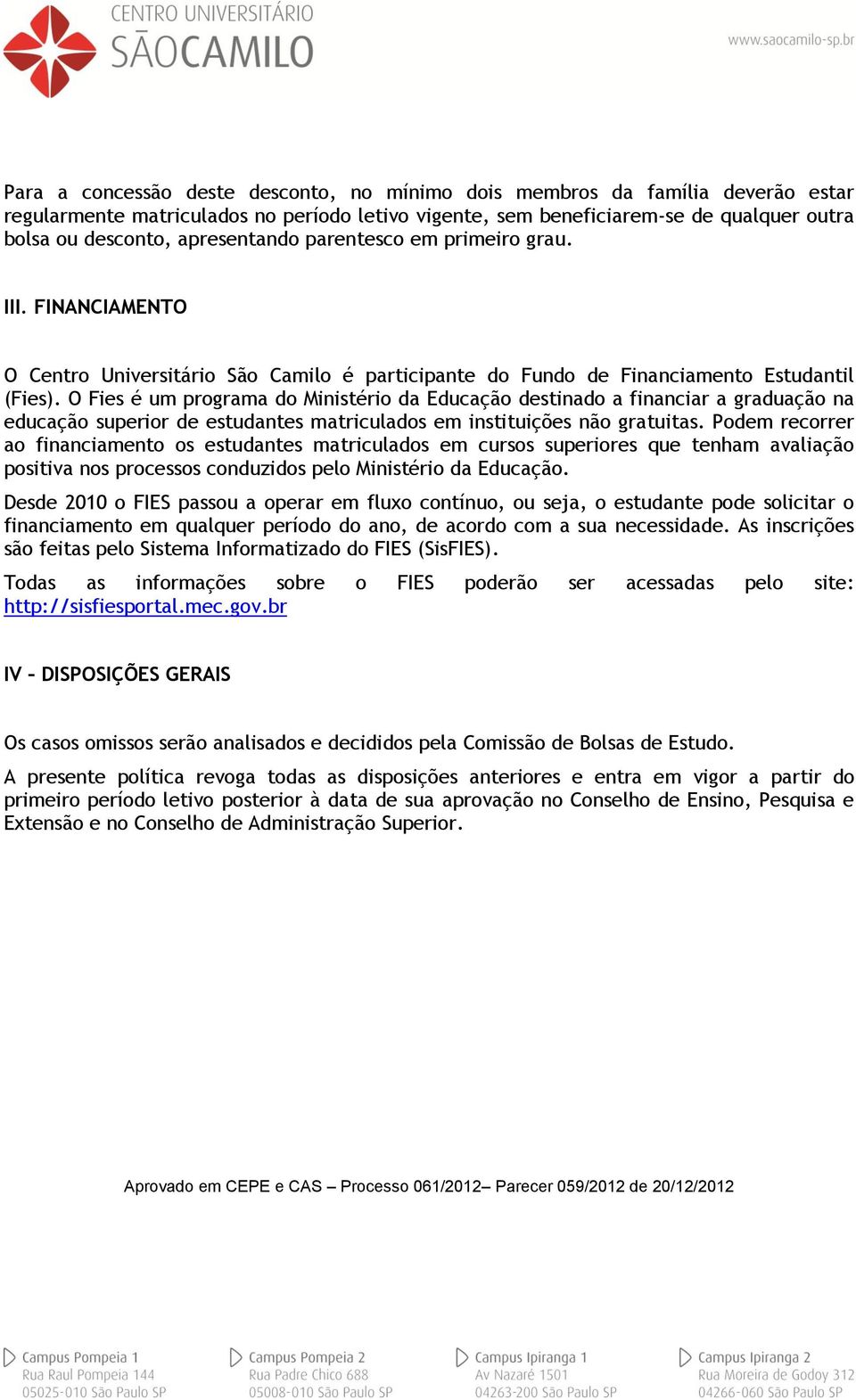 CENTRO UNIVERSITÁRIO
SÃOCAMILO

www.saocamilo-sp.br

Para a concessão deste desconto, no mínimo dois membros da família deverão estar regularmente matriculados no período letivo vigente, sem beneficiarem-se de qualquer outra bolsa ou desconto, apresentando parentesco em primeiro grau.

III. FINANCIAMENTO

O Centro Universitário São Camilo é participante do Fundo de Financiamento Estudantil (Fies). O Fies é um programa do Ministério da Educação destinado a financiar a graduação na educação superior de estudantes matriculados em instituições não gratuitas. Podem recorrer ao financiamento os estudantes matriculados em cursos superiores que tenham avaliação positiva nos processos conduzidos pelo Ministério da Educação.

Desde 2010 o FIES passou a operar em fluxo contínuo, ou seja, o estudante pode solicitar o financiamento em qualquer período do ano, de acordo com a sua necessidade. As inscrições são feitas pelo Sistema Informatizado do FIES (SisFIES).

Todas as informações sobre o FIES poderão ser acessadas pelo site: http://sisfiesportal.mec.gov.br

IV – DISPOSIÇÕES GERAIS

Os casos omissos serão analisados e decididos pela Comissão de Bolsas de Estudo.

A presente política revoga todas as disposições anteriores e entra em vigor a partir do primeiro período letivo posterior à data de sua aprovação no Conselho de Ensino, Pesquisa e Extensão e no Conselho de Administração Superior.

Aprovado em CEPE e CAS – Processo 061/2012– Parecer 059/2012 de 20/12/2012

Campus Pompeia 1
Rua Raul Pompeia 144
05025-010 São Paulo SP

Campus Pompeia 2
Rua Padre Chico 688
05008-010 São Paulo SP

Campus Ipiranga 1
Av Nazaré 1501
04263-200 São Paulo SP

Campus Ipiranga 2
Rua Moreira de Godoy 312
04266-060 São Paulo SP